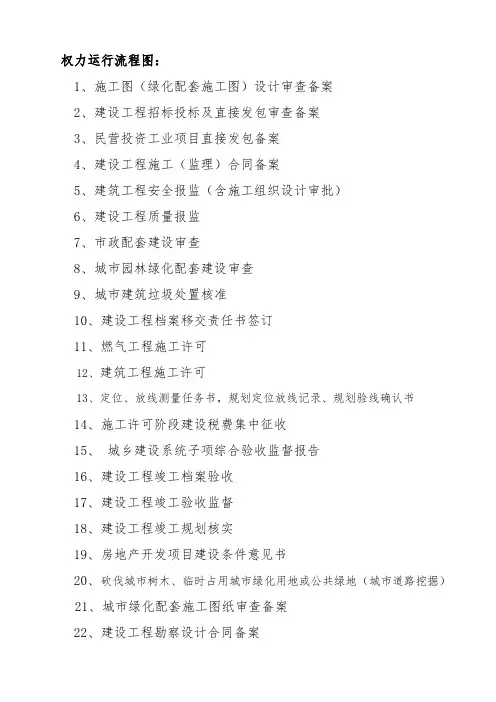 权力运行流程图：

1、施工图（绿化配套施工图）设计审查备案

2、建设工程招标投标及直接发包审查备案

3、民营投资工业项目直接发包备案

4、建设工程施工（监理）合同备案

5、建筑工程安全报监（含施工组织设计审批）

6、建设工程质量报监

7、市政配套建设审查

8、城市园林绿化配套建设审查

9、城市建筑垃圾处置核准

10、建设工程档案移交责任书签订

11、燃气工程施工许可

12、建筑工程施工许可

13、定位、放线测量任务书，规划定位放线记录、规划验线确认书

14、施工许可阶段建设税费集中征收

15、 城乡建设系统子项综合验收监督报告

16、建设工程竣工档案验收

17、建设工程竣工验收监督

18、建设工程竣工规划核实

19、房地产开发项目建设条件意见书

20、砍伐城市树木、临时占用城市绿化用地或公共绿地（城市道路挖掘）

21、城市绿化配套施工图纸审查备案

22、建设工程勘察设计合同备案